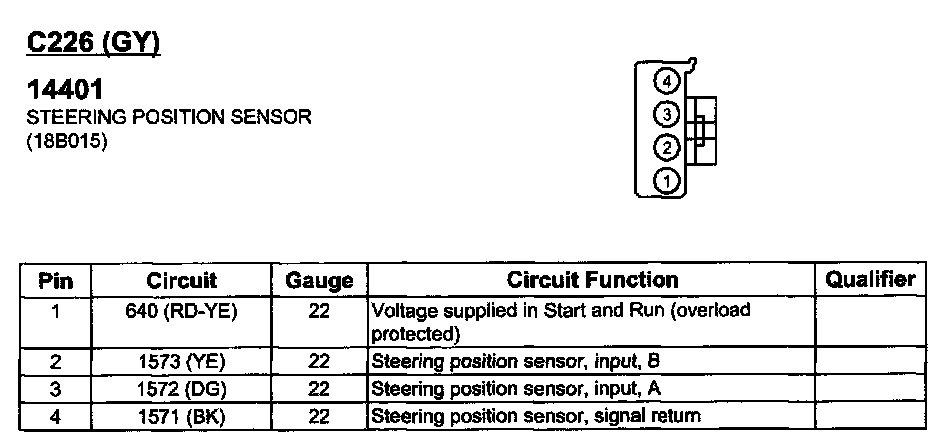 C226 (GY)

14401
STEERING POSITION SENSOR
(18B015)

4
3
2
1

| Pin | Circuit | Gauge | Circuit Function | Qualifier |
|---|---|---|---|---|
| 1 | 640 (RD-YE) | 22 | Voltage supplied in Start and Run (overload protected) | |
| 2 | 1573 (YE) | 22 | Steering position sensor, input, B | |
| 3 | 1572 (DG) | 22 | Steering position sensor, input, A | |
| 4 | 1571 (BK) | 22 | Steering position sensor, signal return | |